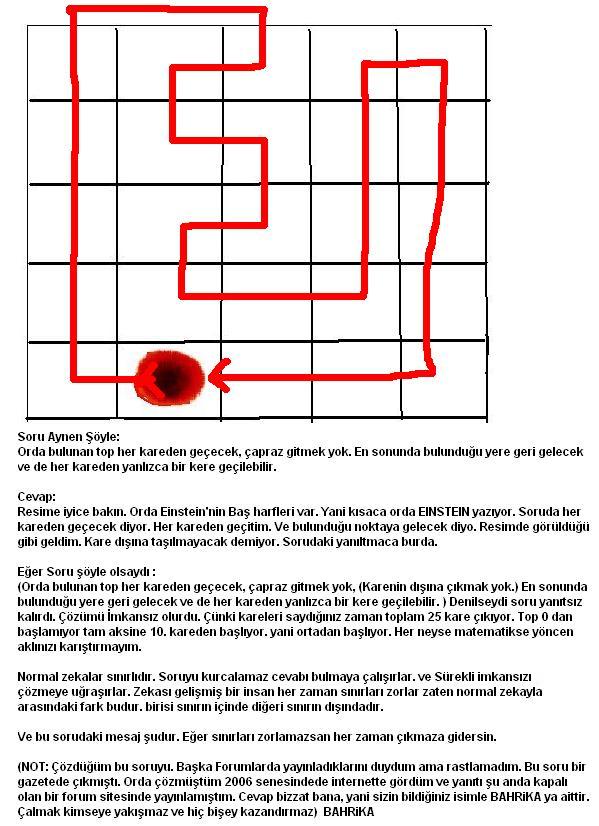 Soru Aynen Şöyle:
Orda bulunan top her kareden geçecek, çapraz gitmek yok. En sonunda bulunduğu yere geri gelecek ve de her kareden yanlızca bir kere geçilebilir.

Cevap:
Resime iyice bakın. Orda Einstein'nin Baş harfleri var. Yani kısaca orda EINSTEIN yazıyor. Soruda her kareden geçecek diyor. Her kareden geçitim. Ve bulunduğu noktaya gelecek diyo. Resimde görüldüğü gibi geldim. Kare dışına taşılmayacak demiyor. Sorudaki yanıltmaca burda.

Eğer Soru şöyle olsaydı :
(Orda bulunan top her kareden geçecek, çapraz gitmek yok, (Karenin dışına çıkmak yok.) En sonunda bulunduğu yere geri gelecek ve de her kareden yanlızca bir kere geçilebilir. ) Denilseydi soru yanıtsız kalırdı. Çözümü İmkansız olurdu. Çünki kareleri saydığınız zaman toplam 25 kare çıkıyor. Top 0 dan başlamıyor tam aksine 10. kareden başlıyor. yani ortadan başlıyor. Her neyse matematikse yöncen aklınızı karıştırmayım.

Normal zekalar sınırlıdır. Soruyu kurcalamaz cevabı bulmaya çalışırlar. ve Sürekli imkansızı çözmeye uğraşırlar. Zekası gelişmiş bir insan her zaman sınırları zorlar zaten normal zekayla arasındaki fark budur. birisi sınırın içinde diğeri sınırın dışındadır.

Ve bu sorudaki mesaj şudur. Eğer sınırları zorlamazsan her zaman çıkmaza gidersin.

(NOT: Çözdüğüm bu soruyu. Başka Forumlarda yayınladıklarını duydum ama rastlamadım. Bu soru bir gazetede çıkmıştı. Orda çözmüştüm 2006 senesindede internette gördüm ve yanıtı şu anda kapalı olan bir forum sitesinde yayınlamıştım. Cevap bizzat bana, yani sizin bildiğiniz isimle BAHRiKA ya aittir. Çalmak kimseye yakışmaz ve hiç bişey kazandırmaz) BAHRiKA